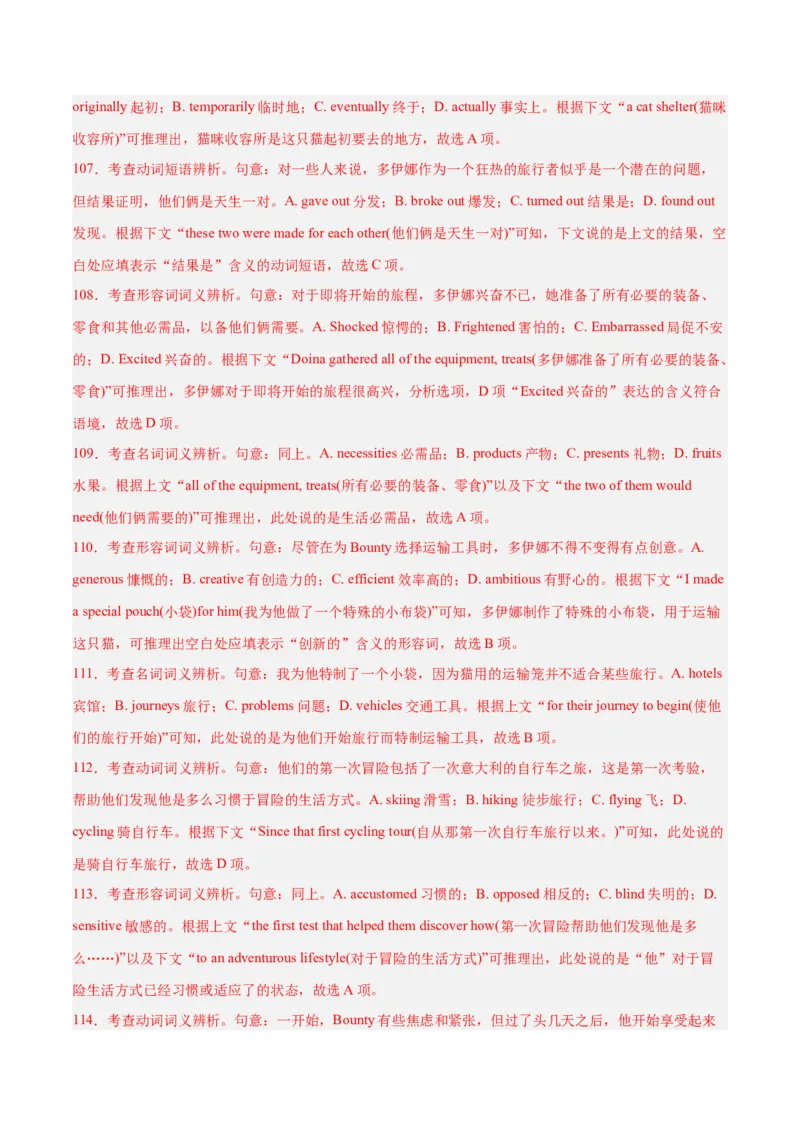 originally 起初；B. temporarily 临时地；C. eventually 终于；D. actually 事实上。根据下文“a cat shelter(猫咪收容所)”可推理出，猫咪收容所是这只猫起初要去的地方，故选 A 项。

107．考查动词短语辨析。句意：对一些人来说，多伊娜作为一个狂热的旅行者似乎是一个潜在的问题，但结果证明，他们俩是天生一对。A. gave out 分发；B. broke out 爆发；C. turned out 结果是；D. found out 发现。根据下文“these two were made for each other(他们俩是天生一对)”可知，下文说的是上文的结果，空白处应填表示“结果是”含义的动词短语，故选 C 项。

108．考查形容词词义辨析。句意：对于即将开始的旅程，多伊娜兴奋不已，她准备了所有必要的装备、零食和其他必需品，以备他们俩需要。A. Shocked 惊愕的；B. Frightened 害怕的；C. Embarrassed 局促不安的；D. Excited 兴奋的。根据下文“Doina gathered all of the equipment, treats(多伊娜准备了所有必要的装备、零食)”可推理出，多伊娜对于即将开始的旅程很高兴，分析选项，D 项“Excited 兴奋的”表达的含义符合语境，故选 D 项。

109．考查名词词义辨析。句意：同上。A. necessities 必需品；B. products 产物；C. presents 礼物；D. fruits 水果。根据上文“all of the equipment, treats(所有必要的装备、零食)”以及下文“the two of them would need(他们俩需要的)”可推理出，此处说的是生活必需品，故选 A 项。

110．考查形容词词义辨析。句意：尽管在为 Bounty 选择运输工具时，多伊娜不得不变得有点创意。A. generous 慷慨的；B. creative 有创造力的；C. efficient 效率高的；D. ambitious 有野心的。根据下文“I made a special pouch(小袋)for him(我为他做了一个特殊的小布袋)”可知，多伊娜制作了特殊的小布袋，用于运输这只猫，可推理出空白处应填表示“创新的”含义的形容词，故选 B 项。

111．考查名词词义辨析。句意：我为他特制了一个小袋，因为猫用的运输笼并不适合某些旅行。A. hotels 宾馆；B. journeys 旅行；C. problems 问题；D. vehicles 交通工具。根据上文“for their journey to begin(使他们的旅行开始)”可知，此处说的是为他们开始旅行而特制运输工具，故选 B 项。

112．考查动词词义辨析。句意：他们的第一次冒险包括了一次意大利的自行车之旅，这是第一次考验，帮助他们发现他是多么习惯于冒险的生活方式。A. skiing 滑雪；B. hiking 徒步旅行；C. flying 飞；D. cycling 骑自行车。根据下文“Since that first cycling tour(自从那第一次自行车旅行以来。)”可知，此处说的是骑自行车旅行，故选 D 项。

113．考查形容词词义辨析。句意：同上。A. accustomed 习惯的；B. opposed 相反的；C. blind 失明的；D. sensitive 敏感的。根据上文“the first test that helped them discover how(第一次冒险帮助他们发现他是多么……)”以及下文“to an adventurous lifestyle(对于冒险的生活方式)”可推理出，此处说的是“他”对于冒险生活方式已经习惯或适应了的状态，故选 A 项。

114．考查动词词义辨析。句意：一开始，Bounty 有些焦虑和紧张，但过了头几天之后，他开始享受起来